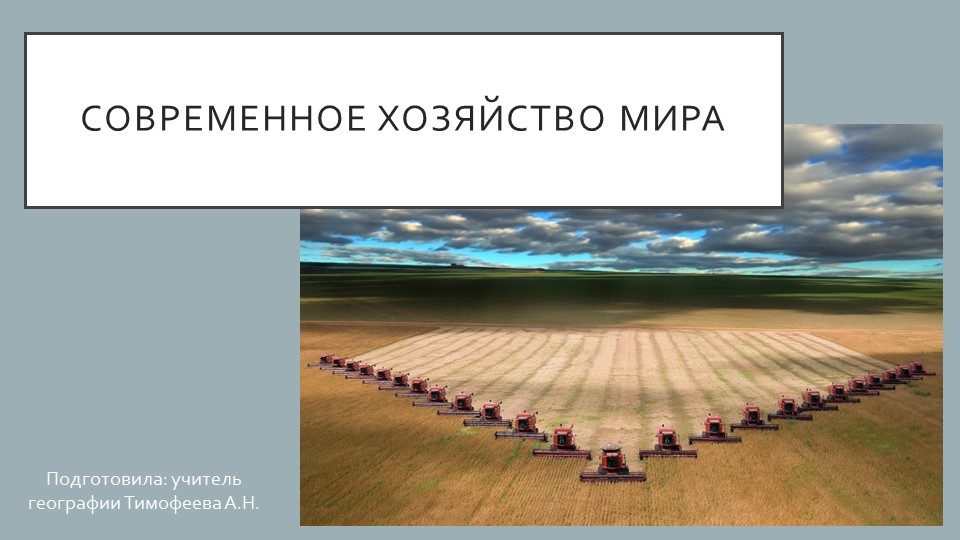 СОВРЕМЕННОЕ ХОЗЯЙСТВО МИРА

Подготовила: учитель географии Тимофеева А.Н.